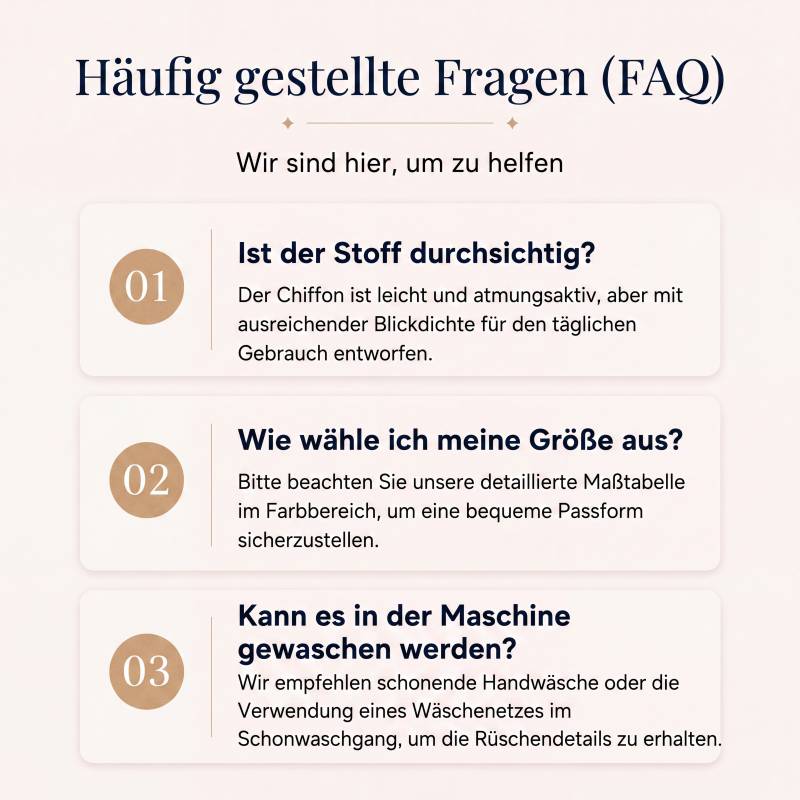 Häufig gestellte Fragen (FAQ)

Wir sind hier, um zu helfen

01

Ist der Stoff durchsichtig?

Der Chiffon ist leicht und atmungsaktiv, aber mit ausreichender Blickdichte für den täglichen Gebrauch entworfen.

02

Wie wähle ich meine Größe aus?

Bitte beachten Sie unsere detaillierte Maßtabelle im Farbbereich, um eine bequeme Passform sicherzustellen.

03

Kann es in der Maschine gewaschen werden?

Wir empfehlen schonende Handwäsche oder die Verwendung eines Wäschenetzes im Schonwaschgang, um die Rüschendetails zu erhalten.